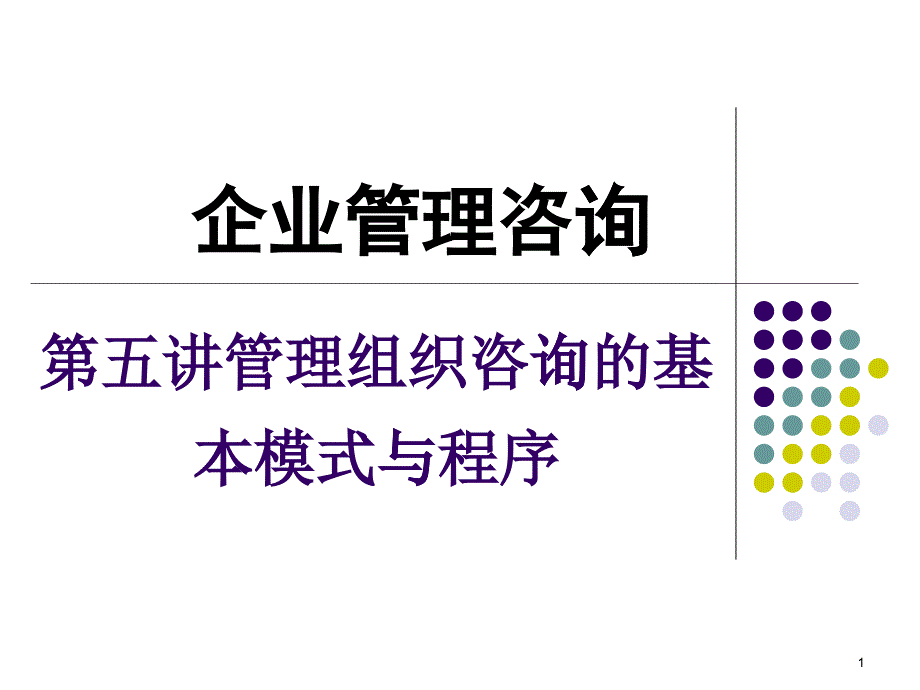 企业管理咨询

第五讲管理组织咨询的基本模式与程序

1